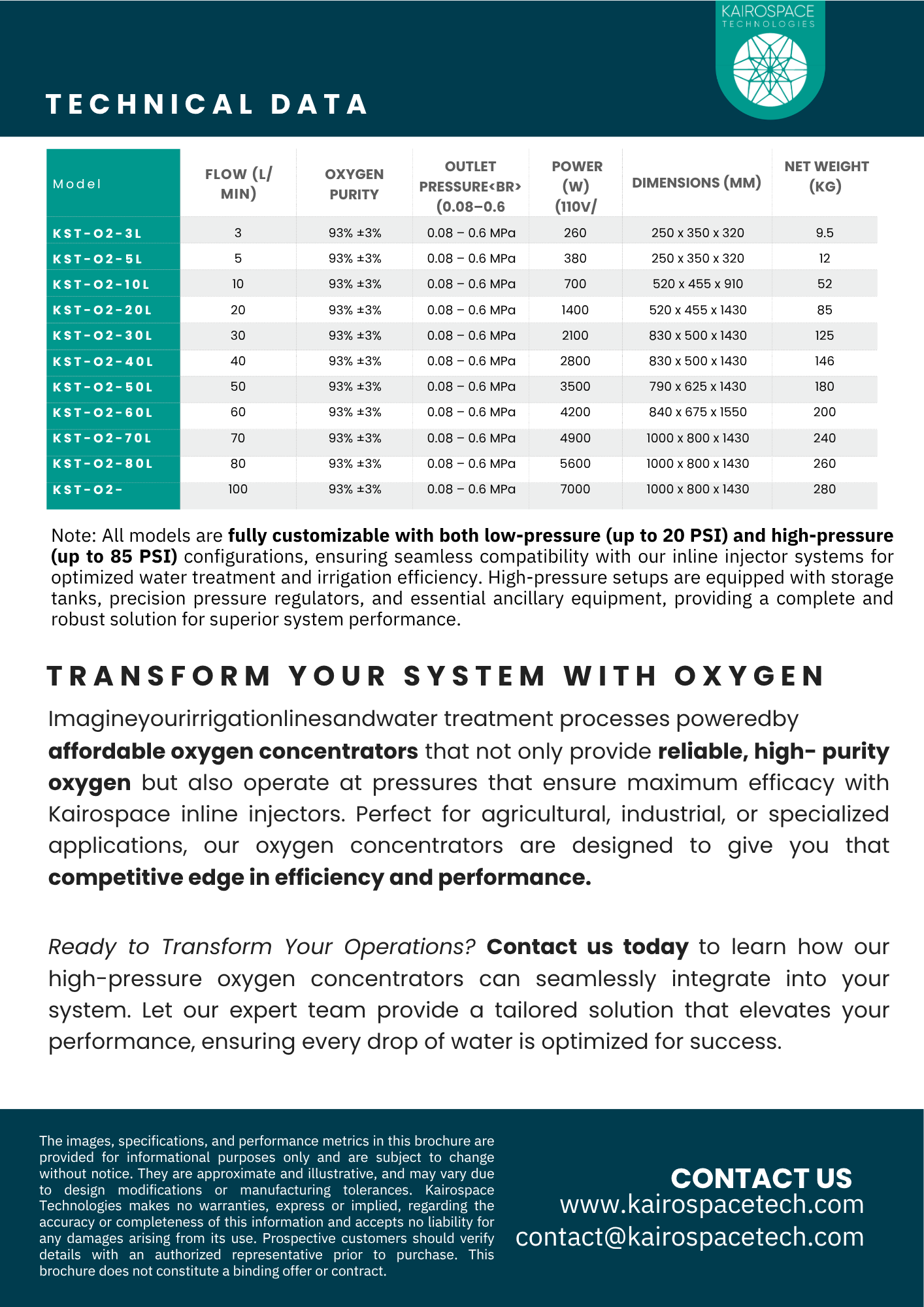 KAIROSPACE
TECHNOLOGIES

TECHNICAL DATA

| Model | FLOW (L/ MIN) | OXYGEN PURITY | OUTLET PRESSURE<BR> (0.08–0.6 | POWER (W) (110V/ | DIMENSIONS (MM) | NET WEIGHT (KG) |
|---|---|---|---|---|---|---|
| KST-O2-3L | 3 | 93% ±3% | 0.08 – 0.6 MPa | 260 | 250 x 350 x 320 | 9.5 |
| KST-O2-5L | 5 | 93% ±3% | 0.08 – 0.6 MPa | 380 | 250 x 350 x 320 | 12 |
| KST-O2-10L | 10 | 93% ±3% | 0.08 – 0.6 MPa | 700 | 520 x 455 x 910 | 52 |
| KST-O2-20L | 20 | 93% ±3% | 0.08 – 0.6 MPa | 1400 | 520 x 455 x 1430 | 85 |
| KST-O2-30L | 30 | 93% ±3% | 0.08 – 0.6 MPa | 2100 | 830 x 500 x 1430 | 125 |
| KST-O2-40L | 40 | 93% ±3% | 0.08 – 0.6 MPa | 2800 | 830 x 500 x 1430 | 146 |
| KST-O2-50L | 50 | 93% ±3% | 0.08 – 0.6 MPa | 3500 | 790 x 625 x 1430 | 180 |
| KST-O2-60L | 60 | 93% ±3% | 0.08 – 0.6 MPa | 4200 | 840 x 675 x 1550 | 200 |
| KST-O2-70L | 70 | 93% ±3% | 0.08 – 0.6 MPa | 4900 | 1000 x 800 x 1430 | 240 |
| KST-O2-80L | 80 | 93% ±3% | 0.08 – 0.6 MPa | 5600 | 1000 x 800 x 1430 | 260 |
| KST-O2- | 100 | 93% ±3% | 0.08 – 0.6 MPa | 7000 | 1000 x 800 x 1430 | 280 |

Note: All models are fully customizable with both low-pressure (up to 20 PSI) and high-pressure (up to 85 PSI) configurations, ensuring seamless compatibility with our inline injector systems for optimized water treatment and irrigation efficiency. High-pressure setups are equipped with storage tanks, precision pressure regulators, and essential ancillary equipment, providing a complete and robust solution for superior system performance.

TRANSFORM YOUR SYSTEM WITH OXYGEN

Imagineyourirrigationlinesandwater treatment processes poweredby affordable oxygen concentrators that not only provide reliable, high- purity oxygen but also operate at pressures that ensure maximum efficacy with Kairospace inline injectors. Perfect for agricultural, industrial, or specialized applications, our oxygen concentrators are designed to give you that competitive edge in efficiency and performance.

Ready to Transform Your Operations? Contact us today to learn how our high-pressure oxygen concentrators can seamlessly integrate into your system. Let our expert team provide a tailored solution that elevates your performance, ensuring every drop of water is optimized for success.

The images, specifications, and performance metrics in this brochure are provided for informational purposes only and are subject to change without notice. They are approximate and illustrative, and may vary due to design modifications or manufacturing tolerances. Kairospace Technologies makes no warranties, express or implied, regarding the accuracy or completeness of this information and accepts no liability for any damages arising from its use. Prospective customers should verify details with an authorized representative prior to purchase. This brochure does not constitute a binding offer or contract.

CONTACT US
www.kairospacetech.com
contact@kairospacetech.com